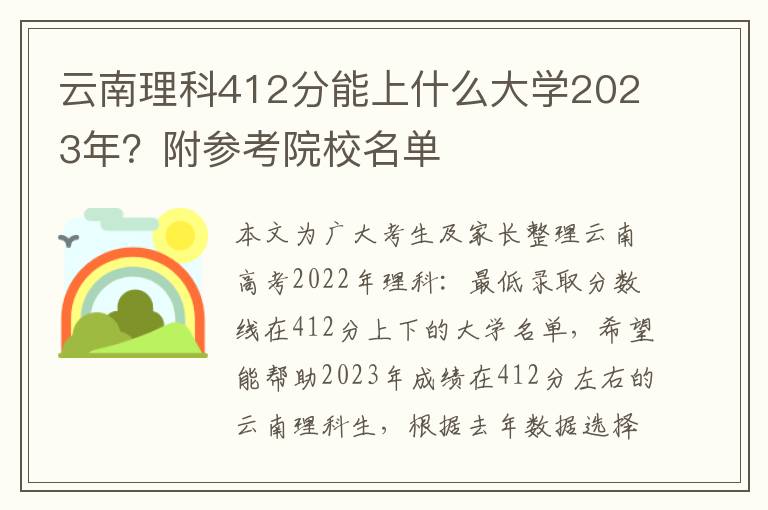 云南理科412分能上什么大学2023年？附参考院校名单

本文为广大考生及家长整理云南高考2022年理科：最低录取分数线在412分上下的大学名单，希望能帮助2023年成绩在412分左右的云南理科生，根据去年数据选择